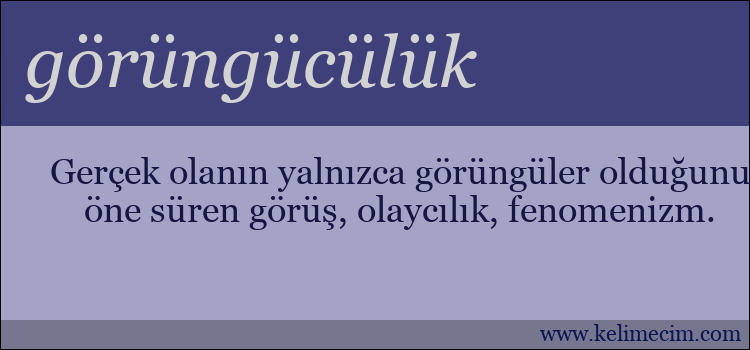 görüngücülük

Gerçek olanın yalnızca görüngüler olduğunu öne süren görüş, olaycılık, fenomenizm.

www.kelimecim.com